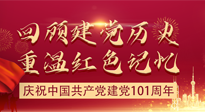 回顾建党历史
重温红色记忆

庆祝中国共产党建党101周年